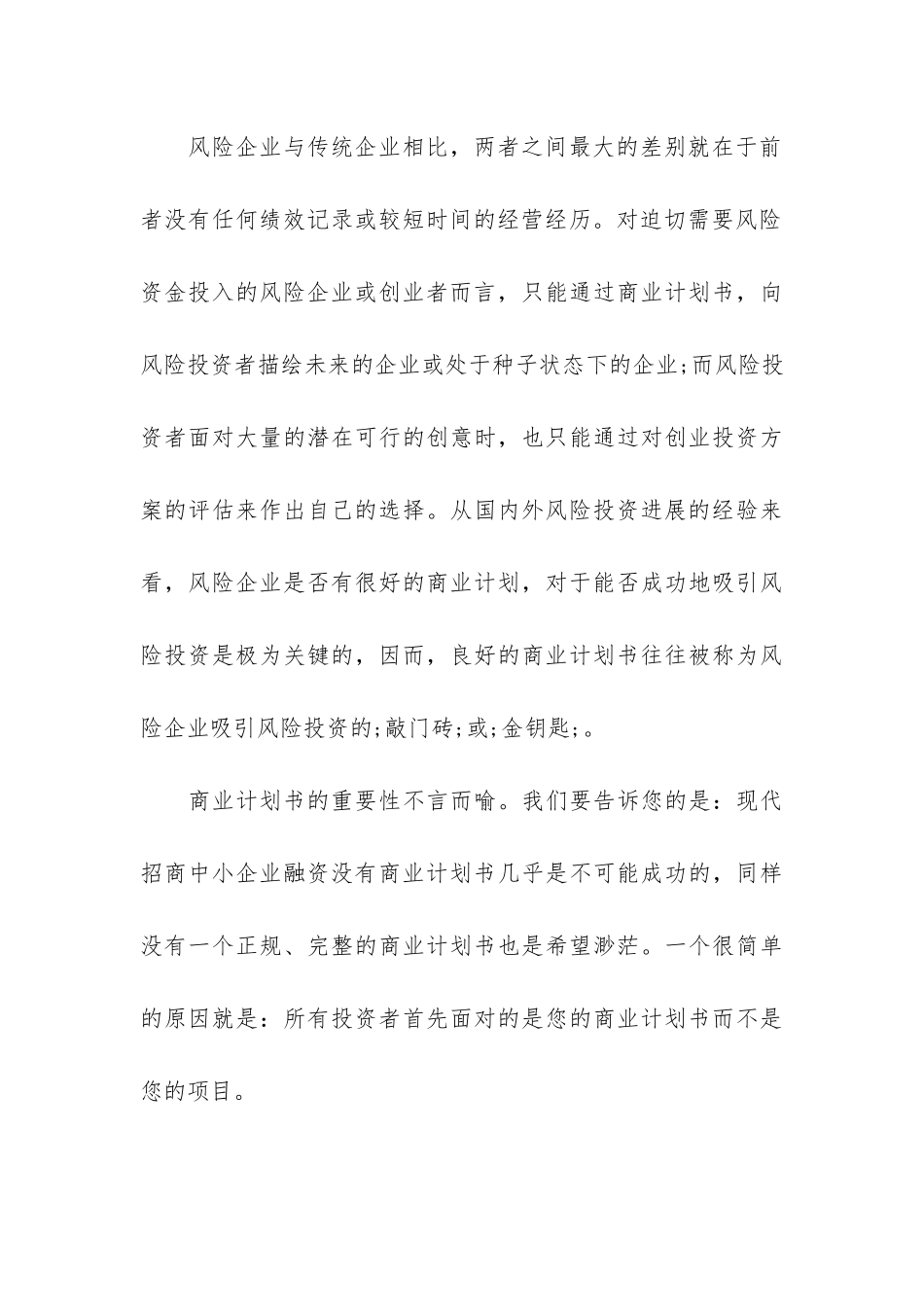 风险企业与传统企业相比，两者之间最大的差别就在于前者没有任何绩效记录或较短时间的经营经历。对迫切需要风险资金投入的风险企业或创业者而言，只能通过商业计划书，向风险投资者描绘未来的企业或处于种子状态下的企业;而风险投资者面对大量的潜在可行的创意时，也只能通过对创业投资方案的评估来作出自己的选择。从国内外风险投资进展的经验来看，风险企业是否有很好的商业计划，对于能否成功地吸引风险投资是极为关键的，因而，良好的商业计划书往往被称为风险企业吸引风险投资的;敲门砖;或;金钥匙;。

商业计划书的重要性不言而喻。我们要告诉您的是：现代招商中小企业融资没有商业计划书几乎是不可能成功的，同样没有一个正规、完整的商业计划书也是希望渺茫。一个很简单的原因就是：所有投资者首先面对的是您的商业计划书而不是您的项目。